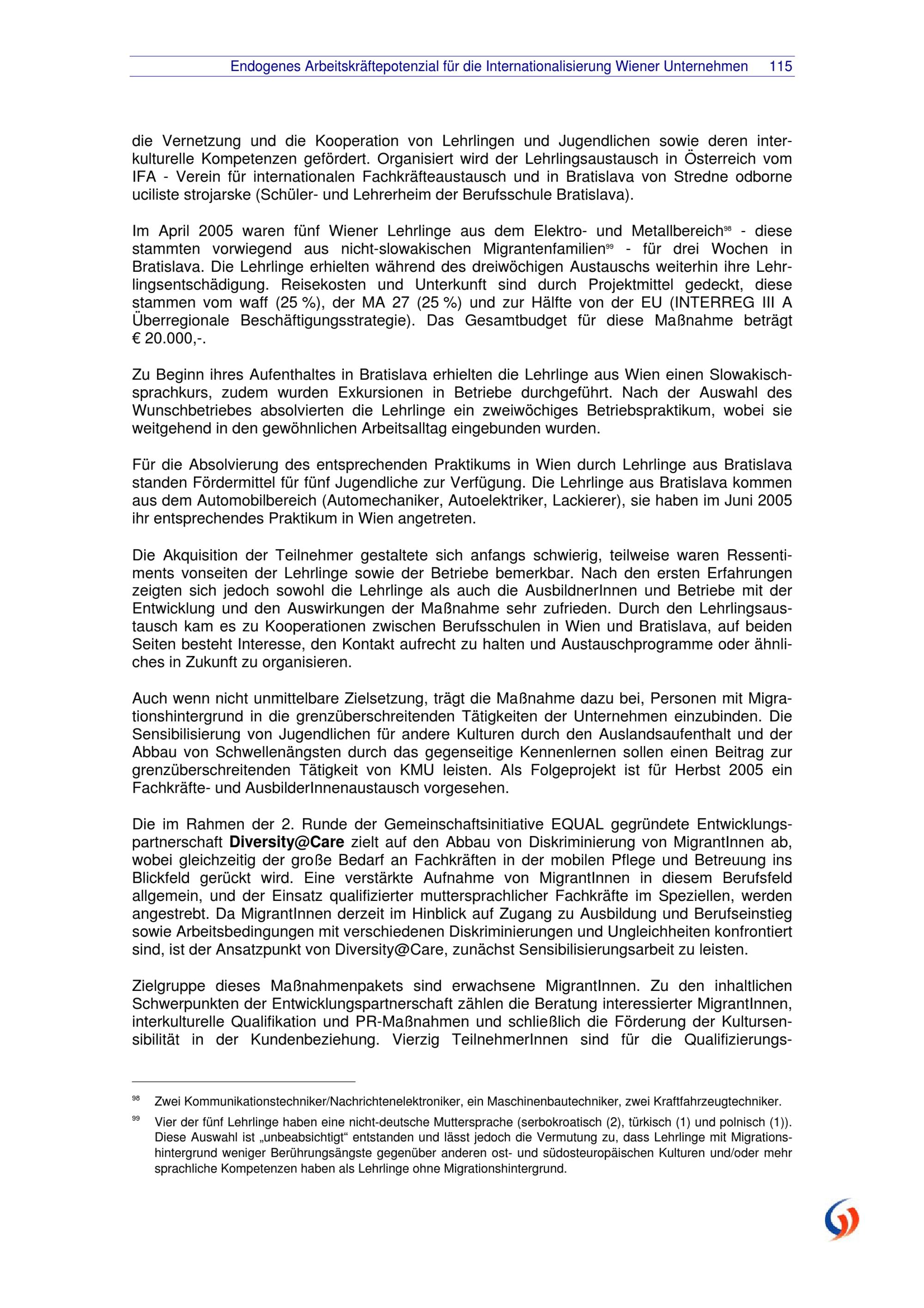 Endogenes Arbeitskräftepotenzial für die Internationalisierung Wiener Unternehmen 115

die Vernetzung und die Kooperation von Lehrlingen und Jugendlichen sowie deren interkulturelle Kompetenzen gefördert. Organisiert wird der Lehrlingsaustausch in Österreich vom IFA - Verein für internationalen Fachkräfteaustausch und in Bratislava von Stredne odborne uciliste strojarske (Schüler- und Lehrerheim der Berufsschule Bratislava).

Im April 2005 waren fünf Wiener Lehrlinge aus dem Elektro- und Metallbereich$^{98}$ - diese stammten vorwiegend aus nicht-slowakischen Migrantenfamilien$^{99}$ - für drei Wochen in Bratislava. Die Lehrlinge erhielten während des dreiwöchigen Austauschs weiterhin ihre Lehrlingsentschädigung. Reisekosten und Unterkunft sind durch Projektmittel gedeckt, diese stammen vom waff (25 %), der MA 27 (25 %) und zur Hälfte von der EU (INTERREG III A Überregionale Beschäftigungsstrategie). Das Gesamtbudget für diese Maßnahme beträgt € 20.000,-.

Zu Beginn ihres Aufenthaltes in Bratislava erhielten die Lehrlinge aus Wien einen Slowakischsprachkurs, zudem wurden Exkursionen in Betriebe durchgeführt. Nach der Auswahl des Wunschbetriebes absolvierten die Lehrlinge ein zweiwöchiges Betriebspraktikum, wobei sie weitgehend in den gewöhnlichen Arbeitsalltag eingebunden wurden.

Für die Absolvierung des entsprechenden Praktikums in Wien durch Lehrlinge aus Bratislava standen Fördermittel für fünf Jugendliche zur Verfügung. Die Lehrlinge aus Bratislava kommen aus dem Automobilbereich (Automechaniker, Autoelektriker, Lackierer), sie haben im Juni 2005 ihr entsprechendes Praktikum in Wien angetreten.

Die Akquisition der Teilnehmer gestaltete sich anfangs schwierig, teilweise waren Ressentiments vonseiten der Lehrlinge sowie der Betriebe bemerkbar. Nach den ersten Erfahrungen zeigten sich jedoch sowohl die Lehrlinge als auch die AusbildnerInnen und Betriebe mit der Entwicklung und den Auswirkungen der Maßnahme sehr zufrieden. Durch den Lehrlingsaustausch kam es zu Kooperationen zwischen Berufsschulen in Wien und Bratislava, auf beiden Seiten besteht Interesse, den Kontakt aufrecht zu halten und Austauschprogramme oder ähnliches in Zukunft zu organisieren.

Auch wenn nicht unmittelbare Zielsetzung, trägt die Maßnahme dazu bei, Personen mit Migrationshintergrund in die grenzüberschreitenden Tätigkeiten der Unternehmen einzubinden. Die Sensibilisierung von Jugendlichen für andere Kulturen durch den Auslandsaufenthalt und der Abbau von Schwellenängsten durch das gegenseitige Kennenlernen sollen einen Beitrag zur grenzüberschreitenden Tätigkeit von KMU leisten. Als Folgeprojekt ist für Herbst 2005 ein Fachkräfte- und AusbilderInnenaustausch vorgesehen.

Die im Rahmen der 2. Runde der Gemeinschaftsinitiative EQUAL gegründete Entwicklungspartnerschaft Diversity@Care zielt auf den Abbau von Diskriminierung von MigrantInnen ab, wobei gleichzeitig der große Bedarf an Fachkräften in der mobilen Pflege und Betreuung ins Blickfeld gerückt wird. Eine verstärkte Aufnahme von MigrantInnen in diesem Berufsfeld allgemein, und der Einsatz qualifizierter muttersprachlicher Fachkräfte im Speziellen, werden angestrebt. Da MigrantInnen derzeit im Hinblick auf Zugang zu Ausbildung und Berufseinstieg sowie Arbeitsbedingungen mit verschiedenen Diskriminierungen und Ungleichheiten konfrontiert sind, ist der Ansatzpunkt von Diversity@Care, zunächst Sensibilisierungsarbeit zu leisten.

Zielgruppe dieses Maßnahmenpakets sind erwachsene MigrantInnen. Zu den inhaltlichen Schwerpunkten der Entwicklungspartnerschaft zählen die Beratung interessierter MigrantInnen, interkulturelle Qualifikation und PR-Maßnahmen und schließlich die Förderung der Kultursensibilität in der Kundenbeziehung. Vierzig TeilnehmerInnen sind für die Qualifizierungs-

$^{98}$ Zwei Kommunikationstechniker/Nachrichtenelektroniker, ein Maschinenbautechniker, zwei Kraftfahrzeugtechniker.

$^{99}$ Vier der fünf Lehrlinge haben eine nicht-deutsche Muttersprache (serbokroatisch (2), türkisch (1) und polnisch (1)). Diese Auswahl ist „unbeabsichtigt“ entstanden und lässt jedoch die Vermutung zu, dass Lehrlinge mit Migrationshintergrund weniger Berührungsängste gegenüber anderen ost- und südosteuropäischen Kulturen und/oder mehr sprachliche Kompetenzen haben als Lehrlinge ohne Migrationshintergrund.